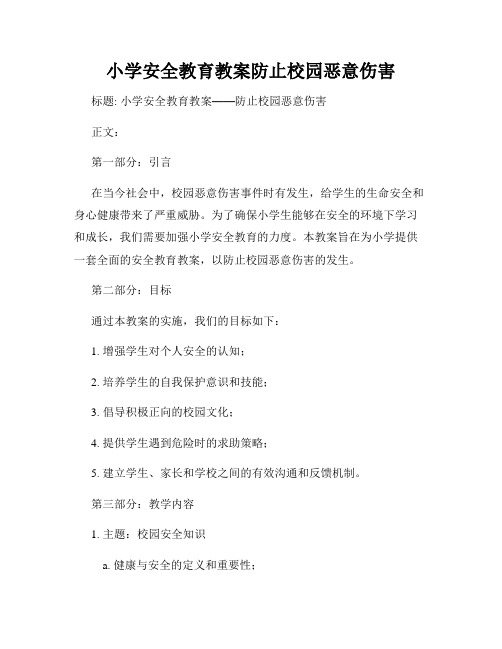 小学安全教育教案防止校园恶意伤害

标题: 小学安全教育教案——防止校园恶意伤害

正文：

第一部分：引言

在当今社会中，校园恶意伤害事件时有发生，给学生的生命安全和身心健康带来了严重威胁。为了确保小学生能够在安全的环境下学习和成长，我们需要加强小学安全教育的力度。本教案旨在为小学提供一套全面的安全教育教案，以防止校园恶意伤害的发生。

第二部分：目标

通过本教案的实施，我们的目标如下：

1. 增强学生对个人安全的认知；

2. 培养学生的自我保护意识和技能；

3. 倡导积极正向的校园文化；

4. 提供学生遇到危险时的求助策略；

5. 建立学生、家长和学校之间的有效沟通和反馈机制。

第三部分：教学内容

1. 主题：校园安全知识

a. 健康与安全的定义和重要性；